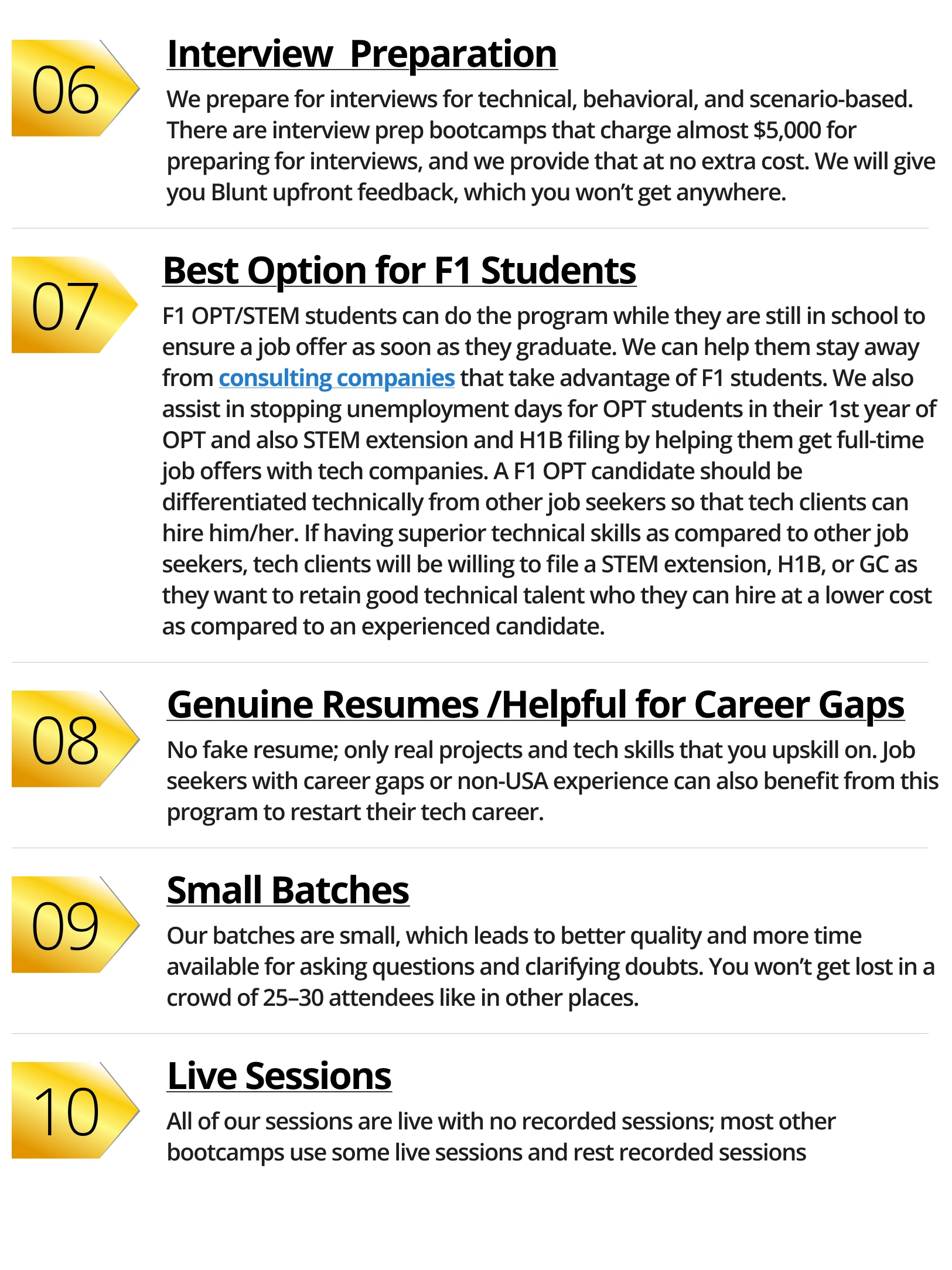 06

Interview  Preparation

We prepare for interviews for technical, behavioral, and scenario-based. There are interview prep bootcamps that charge almost $5,000 for preparing for interviews, and we provide that at no extra cost. We will give you Blunt upfront feedback, which you won't get anywhere.

07

Best Option for F1 Students

F1 OPT/STEM students can do the program while they are still in school to ensure a job offer as soon as they graduate. We can help them stay away from consulting companies that take advantage of F1 students. We also assist in stopping unemployment days for OPT students in their 1st year of OPT and also STEM extension and H1B filing by helping them get full-time job offers with tech companies. A F1 OPT candidate should be differentiated technically from other job seekers so that tech clients can hire him/her. If having superior technical skills as compared to other job seekers, tech clients will be willing to file a STEM extension, H1B, or GC as they want to retain good technical talent who they can hire at a lower cost as compared to an experienced candidate.

08

Genuine Resumes /Helpful for Career Gaps

No fake resume; only real projects and tech skills that you upskill on. Job seekers with career gaps or non-USA experience can also benefit from this program to restart their tech career.

09

Small Batches

Our batches are small, which leads to better quality and more time available for asking questions and clarifying doubts. You won't get lost in a crowd of 25–30 attendees like in other places.

10

Live Sessions

All of our sessions are live with no recorded sessions; most other bootcamps use some live sessions and rest recorded sessions